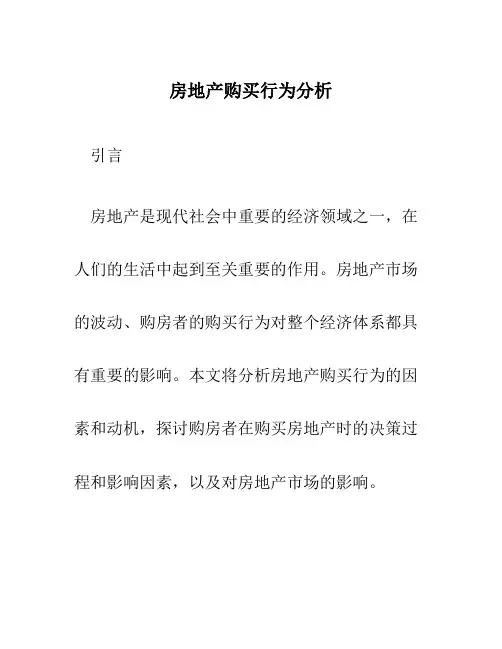 房地产购买行为分析

引言

房地产是现代社会中重要的经济领域之一，在人们的生活中起到至关重要的作用。房地产市场的波动、购房者的购买行为对整个经济体系都具有重要的影响。本文将分析房地产购买行为的因素和动机，探讨购房者在购买房地产时的决策过程和影响因素，以及对房地产市场的影响。